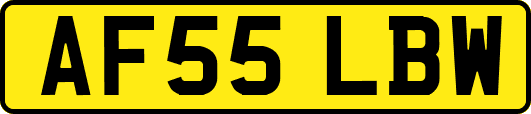 AF55 LBW